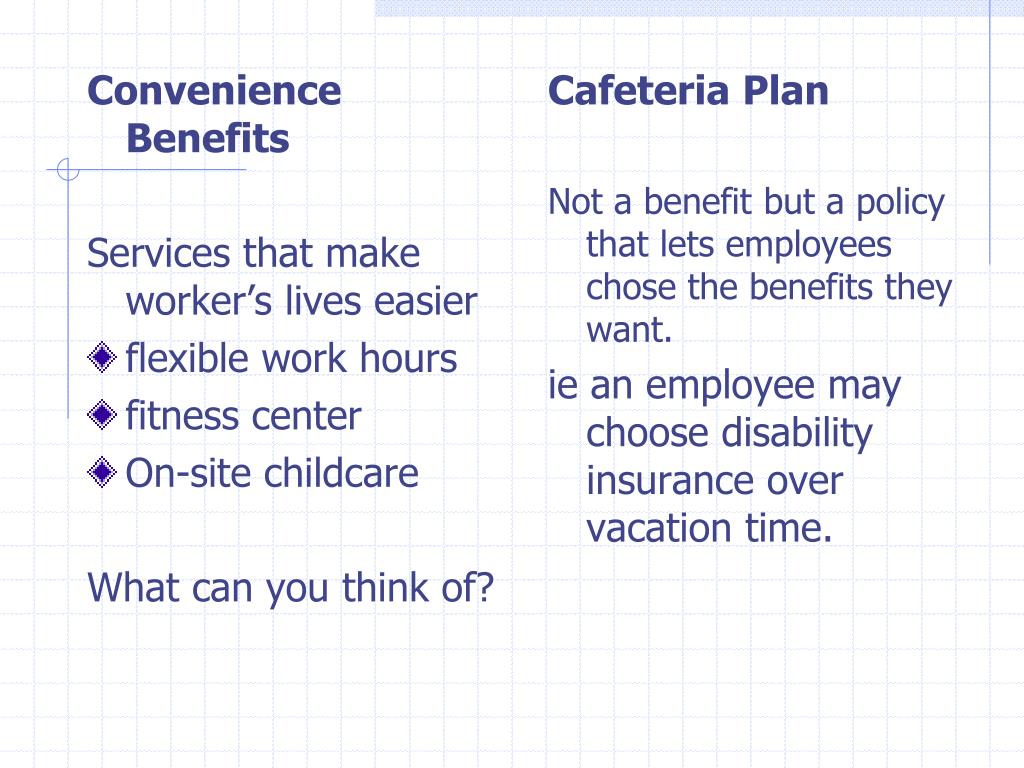 Convenience Benefits

Services that make worker’s lives easier

flexible work hours

fitness center

On-site childcare

What can you think of?

Cafeteria Plan

Not a benefit but a policy that lets employees chose the benefits they want.

ie an employee may choose disability insurance over vacation time.